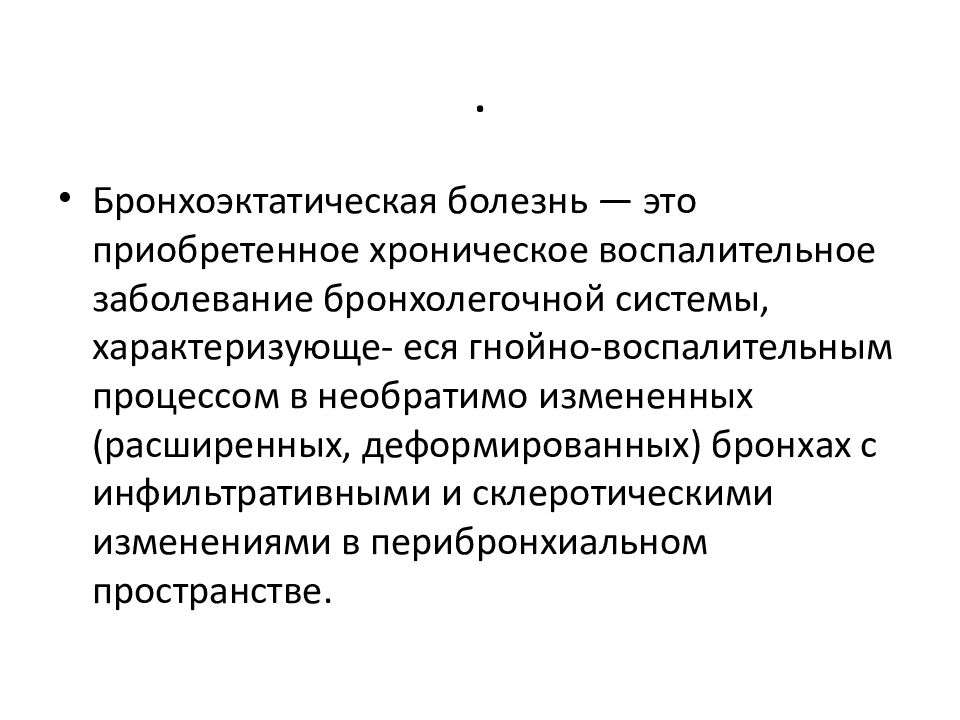 .

• Бронхоэктатическая болезнь — это приобретенное хроническое воспалительное заболевание бронхолегочной системы, характеризующе- еся гнойно-воспалительным процессом в необратимо измененных (расширенных, деформированных) бронхах с инфильтративными и склеротическими изменениями в перибронхиальном пространстве.